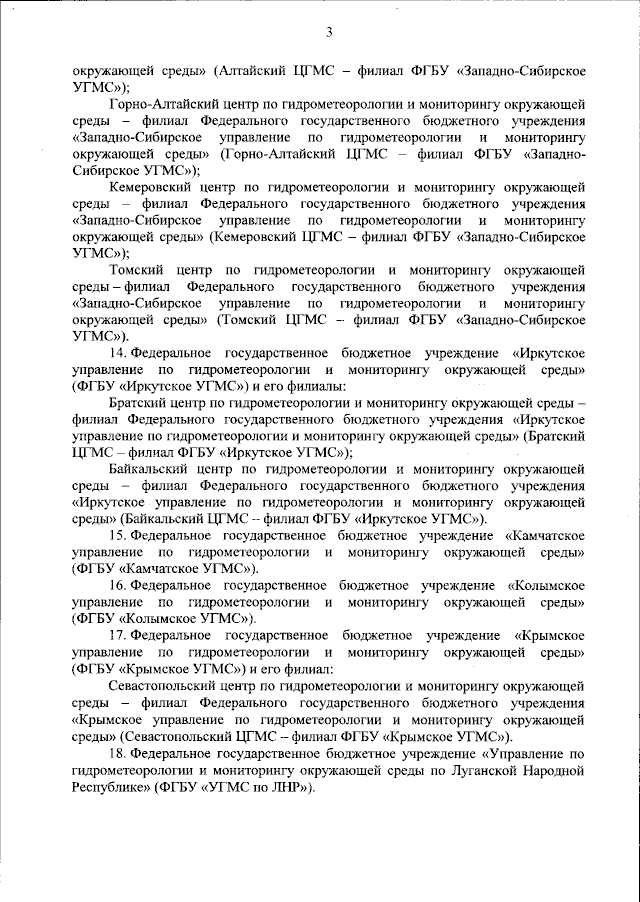 3

окружающей среды» (Алтайский ЦГМС – филиал ФГБУ «Западно-Сибирское УГМС»);

Горно-Алтайский центр по гидрометеорологии и мониторингу окружающей среды – филиал Федерального государственного бюджетного учреждения «Западно-Сибирское управление по гидрометеорологии и мониторингу окружающей среды» (Горно-Алтайский ЦГМС – филиал ФГБУ «Западно-Сибирское УГМС»);

Кемеровский центр по гидрометеорологии и мониторингу окружающей среды – филиал Федерального государственного бюджетного учреждения «Западно-Сибирское управление по гидрометеорологии и мониторингу окружающей среды» (Кемеровский ЦГМС – филиал ФГБУ «Западно-Сибирское УГМС»);

Томский центр по гидрометеорологии и мониторингу окружающей среды – филиал Федерального государственного бюджетного учреждения «Западно-Сибирское управление по гидрометеорологии и мониторингу окружающей среды» (Томский ЦГМС – филиал ФГБУ «Западно-Сибирское УГМС»).

14. Федеральное государственное бюджетное учреждение «Иркутское управление по гидрометеорологии и мониторингу окружающей среды» (ФГБУ «Иркутское УГМС») и его филиалы:

Братский центр по гидрометеорологии и мониторингу окружающей среды – филиал Федерального государственного бюджетного учреждения «Иркутское управление по гидрометеорологии и мониторингу окружающей среды» (Братский ЦГМС – филиал ФГБУ «Иркутское УГМС»);

Байкальский центр по гидрометеорологии и мониторингу окружающей среды – филиал Федерального государственного бюджетного учреждения «Иркутское управление по гидрометеорологии и мониторингу окружающей среды» (Байкальский ЦГМС – филиал ФГБУ «Иркутское УГМС»).

15. Федеральное государственное бюджетное учреждение «Камчатское управление по гидрометеорологии и мониторингу окружающей среды» (ФГБУ «Камчатское УГМС»).

16. Федеральное государственное бюджетное учреждение «Колымское управление по гидрометеорологии и мониторингу окружающей среды» (ФГБУ «Колымское УГМС»).

17. Федеральное государственное бюджетное учреждение «Крымское управление по гидрометеорологии и мониторингу окружающей среды» (ФГБУ «Крымское УГМС») и его филиал:

Севастопольский центр по гидрометеорологии и мониторингу окружающей среды – филиал Федерального государственного бюджетного учреждения «Крымское управление по гидрометеорологии и мониторингу окружающей среды» (Севастопольский ЦГМС – филиал ФГБУ «Крымское УГМС»).

18. Федеральное государственное бюджетное учреждение «Управление по гидрометеорологии и мониторингу окружающей среды по Луганской Народной Республике» (ФГБУ «УГМС по ЛНР»).